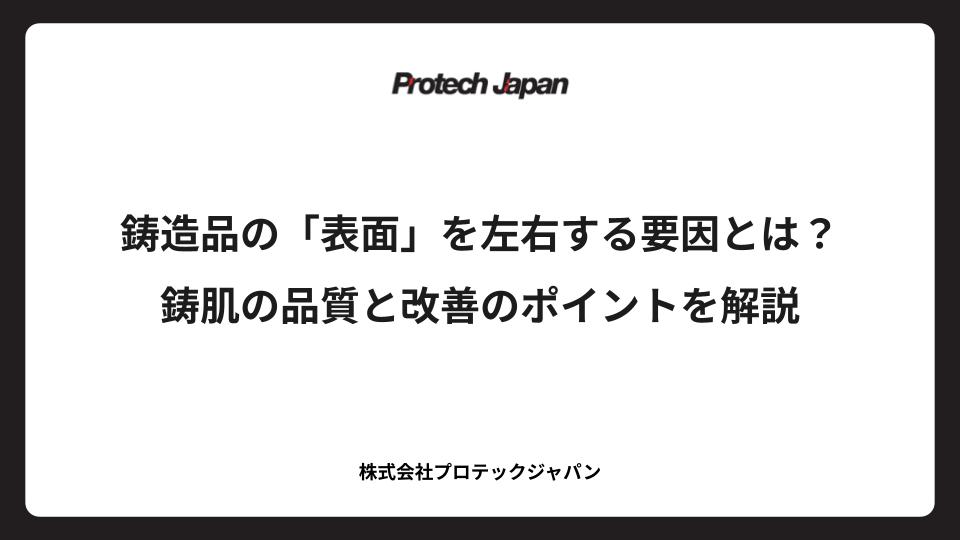 Protech Japan

鋳造品の「表面」を左右する要因とは？
鋳肌の品質と改善のポイントを解説

株式会社プロテックジャパン